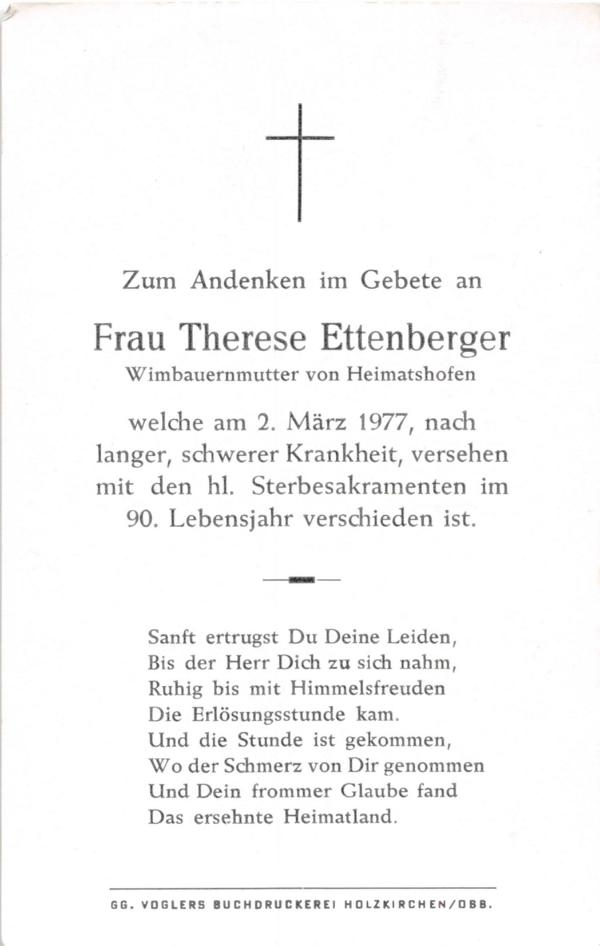 Zum Andenken im Gebete an

Frau Therese Ettenberger
Wimbauernmutter von Heimatshofen

welche am 2. März 1977, nach langer, schwerer Krankheit, versehen mit den hl. Sterbesakramenten im 90. Lebensjahr verschieden ist.

Sanft ertrugst Du Deine Leiden,
Bis der Herr Dich zu sich nahm,
Ruhig bis mit Himmelsfreuden
Die Erlösungsstunde kam.
Und die Stunde ist gekommen,
Wo der Schmerz von Dir genommen
Und Dein frommer Glaube fand
Das ersehnte Heimatland.

GG. VOGLERS BUCHDRUCKEREI HOLZKIRCHEN/OBB.